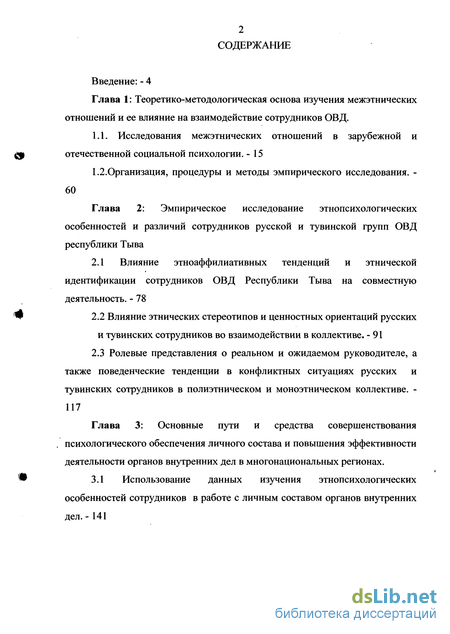 2
СОДЕРЖАНИЕ

Введение: - 4

Глава 1: Теоретико-методологическая основа изучения межэтнических отношений и ее влияние на взаимодействие сотрудников ОВД.

1.1. Исследования межэтнических отношений в зарубежной и отечественной социальной психологии. - 15

1.2.Организация, процедуры и методы эмпирического исследования. - 60

Глава 2: Эмпирическое исследование этнопсихологических особенностей и различий сотрудников русской и тувинской групп ОВД республики Тыва

2.1 Влияние этноаффилиативных тенденций и этнической идентификации сотрудников ОВД Республики Тыва на совместную деятельность. - 78

2.2 Влияние этнических стереотипов и ценностных ориентаций русских и тувинских сотрудников во взаимодействии в коллективе. - 91

2.3 Ролевые представления о реальном и ожидаемом руководителе, а также поведенческие тенденции в конфликтных ситуациях русских и тувинских сотрудников в полиэтническом и моноэтническом коллективе. - 117

Глава 3: Основные пути и средства совершенствования психологического обеспечения личного состава и повышения эффективности деятельности органов внутренних дел в многонациональных регионах.

3.1 Использование данных изучения этнопсихологических особенностей сотрудников в работе с личным составом органов внутренних дел. - 141

dsLib.net
библиотека диссертаций